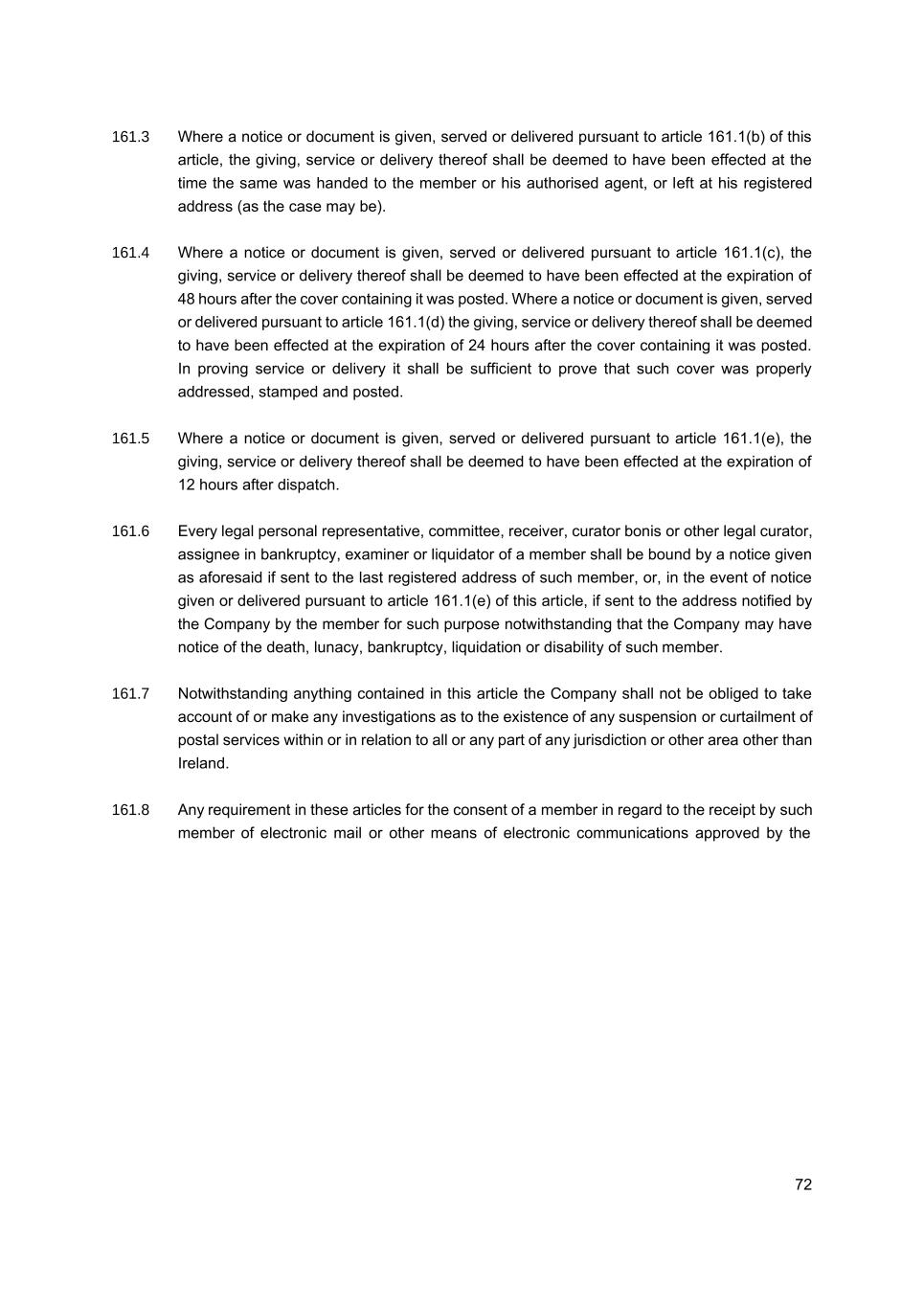 161.3 Where a notice or document is given, served or delivered pursuant to article 161.1(b) of this article, the giving, service or delivery thereof shall be deemed to have been effected at the time the same was handed to the member or his authorised agent, or left at his registered address (as the case may be).

161.4 Where a notice or document is given, served or delivered pursuant to article 161.1(c), the giving, service or delivery thereof shall be deemed to have been effected at the expiration of 48 hours after the cover containing it was posted. Where a notice or document is given, served or delivered pursuant to article 161.1(d) the giving, service or delivery thereof shall be deemed to have been effected at the expiration of 24 hours after the cover containing it was posted. In proving service or delivery it shall be sufficient to prove that such cover was properly addressed, stamped and posted.

161.5 Where a notice or document is given, served or delivered pursuant to article 161.1(e), the giving, service or delivery thereof shall be deemed to have been effected at the expiration of 12 hours after dispatch.

161.6 Every legal personal representative, committee, receiver, curator bonis or other legal curator, assignee in bankruptcy, examiner or liquidator of a member shall be bound by a notice given as aforesaid if sent to the last registered address of such member, or, in the event of notice given or delivered pursuant to article 161.1(e) of this article, if sent to the address notified by the Company by the member for such purpose notwithstanding that the Company may have notice of the death, lunacy, bankruptcy, liquidation or disability of such member.

161.7 Notwithstanding anything contained in this article the Company shall not be obliged to take account of or make any investigations as to the existence of any suspension or curtailment of postal services within or in relation to all or any part of any jurisdiction or other area other than Ireland.

161.8 Any requirement in these articles for the consent of a member in regard to the receipt by such member of electronic mail or other means of electronic communications approved by the

72